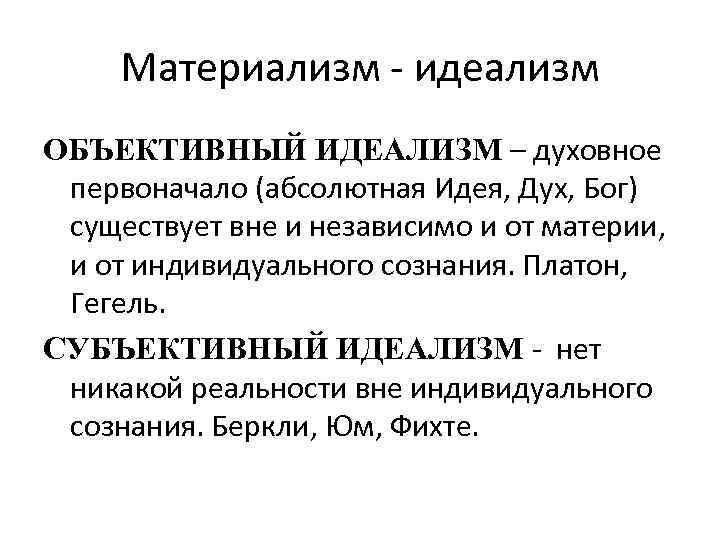 Материализм - идеализм

ОБЪЕКТИВНЫЙ ИДЕАЛИЗМ – духовное первоначало (абсолютная Идея, Дух, Бог) существует вне и независимо и от материи, и от индивидуального сознания. Платон, Гегель.

СУБЪЕКТИВНЫЙ ИДЕАЛИЗМ - нет никакой реальности вне индивидуального сознания. Беркли, Юм, Фихте.